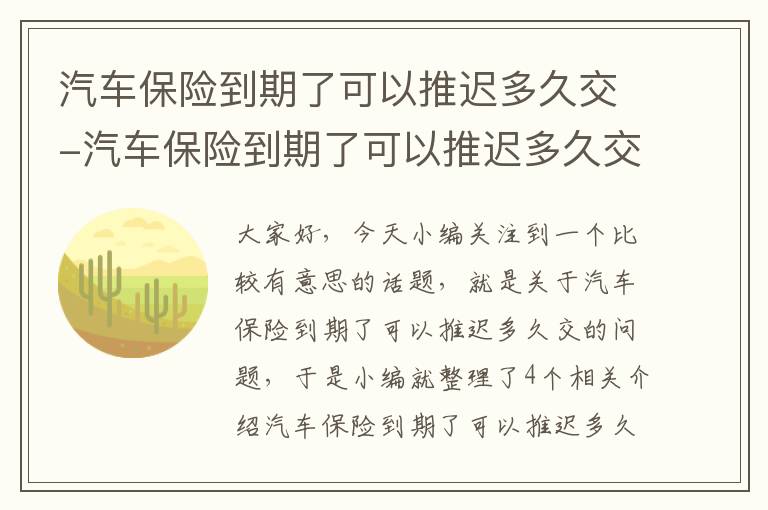 汽车保险到期了可以推迟多久交–汽车保险到期了可以推迟多久交

大家好，今天小编关注到一个比较有意思的话题，就是关于汽车保险到期了可以推迟多久交的问题，于是小编就整理了4个相关介绍汽车保险到期了可以推迟多久